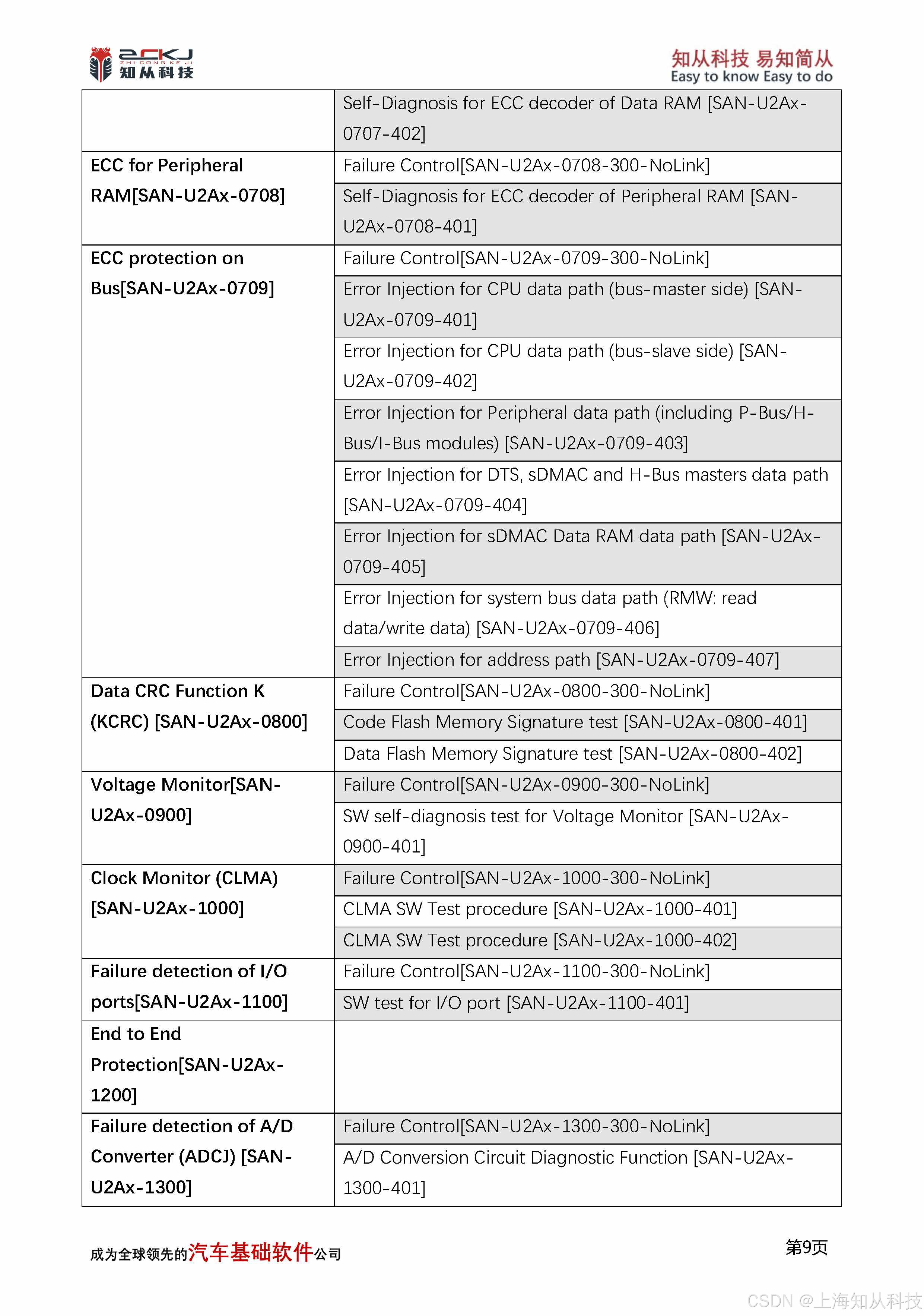 ZCKJ
ZHI CONG KE JI
知从科技

知从科技 易知简从
Easy to know Easy to do

| | |
|---|---|
| | Self-Diagnosis for ECC decoder of Data RAM [SAN-U2Ax-0707-402] |
| ECC for Peripheral RAM[SAN-U2Ax-0708] | Failure Control[SAN-U2Ax-0708-300-NoLink] |
| | Self-Diagnosis for ECC decoder of Peripheral RAM [SAN-U2Ax-0708-401] |
| ECC protection on Bus[SAN-U2Ax-0709] | Failure Control[SAN-U2Ax-0709-300-NoLink] |
| | Error Injection for CPU data path (bus-master side) [SAN-U2Ax-0709-401] |
| | Error Injection for CPU data path (bus-slave side) [SAN-U2Ax-0709-402] |
| | Error Injection for Peripheral data path (including P-Bus/H-Bus/I-Bus modules) [SAN-U2Ax-0709-403] |
| | Error Injection for DTS, sDMAC and H-Bus masters data path [SAN-U2Ax-0709-404] |
| | Error Injection for sDMAC Data RAM data path [SAN-U2Ax-0709-405] |
| | Error Injection for system bus data path (RMW: read data/write data) [SAN-U2Ax-0709-406] |
| | Error Injection for address path [SAN-U2Ax-0709-407] |
| Data CRC Function K (KCRC) [SAN-U2Ax-0800] | Failure Control[SAN-U2Ax-0800-300-NoLink] |
| | Code Flash Memory Signature test [SAN-U2Ax-0800-401] |
| | Data Flash Memory Signature test [SAN-U2Ax-0800-402] |
| Voltage Monitor[SAN-U2Ax-0900] | Failure Control[SAN-U2Ax-0900-300-NoLink] |
| | SW self-diagnosis test for Voltage Monitor [SAN-U2Ax-0900-401] |
| Clock Monitor (CLMA) [SAN-U2Ax-1000] | Failure Control[SAN-U2Ax-1000-300-NoLink] |
| | CLMA SW Test procedure [SAN-U2Ax-1000-401] |
| | CLMA SW Test procedure [SAN-U2Ax-1000-402] |
| Failure detection of I/O ports[SAN-U2Ax-1100] | Failure Control[SAN-U2Ax-1100-300-NoLink] |
| | SW test for I/O port [SAN-U2Ax-1100-401] |
| End to End Protection[SAN-U2Ax-1200] | |
| Failure detection of A/D Converter (ADCJ) [SAN-U2Ax-1300] | Failure Control[SAN-U2Ax-1300-300-NoLink] |
| | A/D Conversion Circuit Diagnostic Function [SAN-U2Ax-1300-401] |

成为全球领先的汽车基础软件公司
第9页
CSDN @上海知从科技